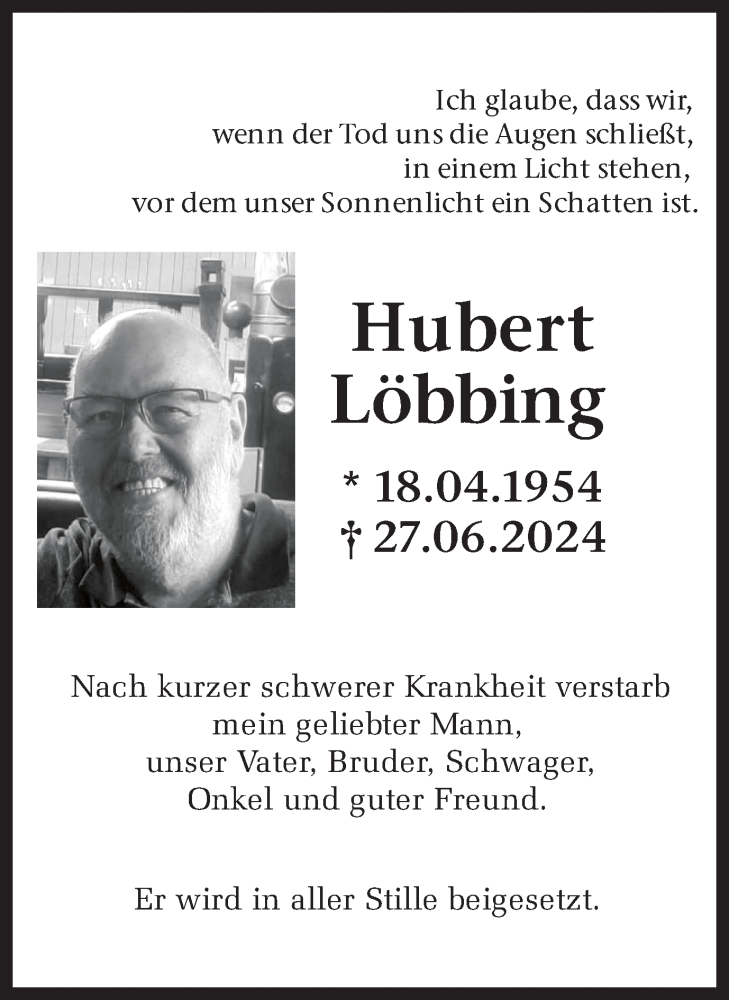 Ich glaube, dass wir,
wenn der Tod uns die Augen schließt,
in einem Licht stehen,
vor dem unser Sonnenlicht ein Schatten ist.

Hubert
Löbbing

* 18.04.1954
† 27.06.2024

Nach kurzer schwerer Krankheit verstarb
mein geliebter Mann,
unser Vater, Bruder, Schwager,
Onkel und guter Freund.

Er wird in aller Stille beigesetzt.